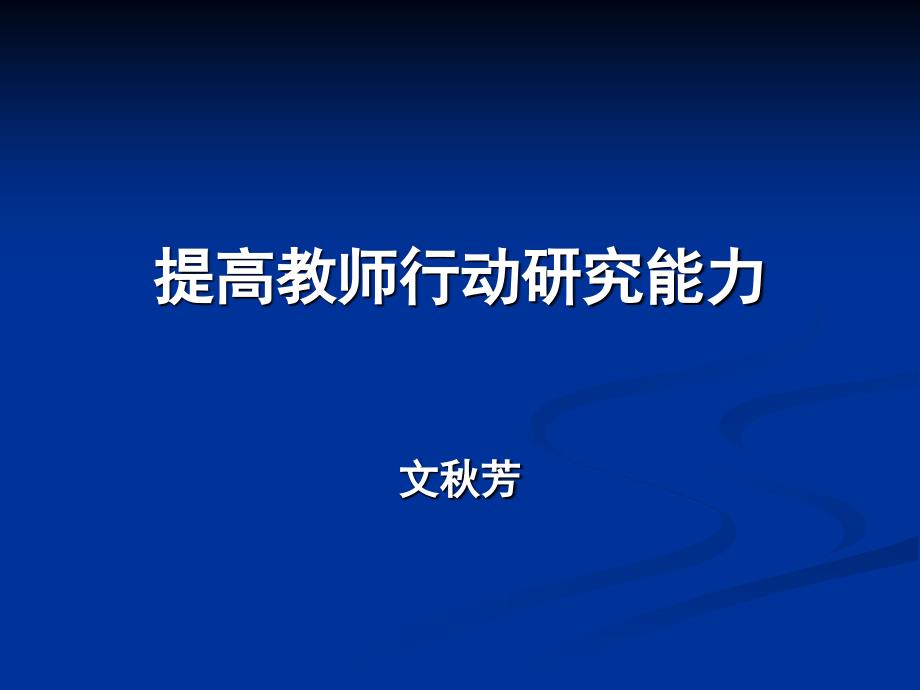 提高教师行动研究能力

文秋芳